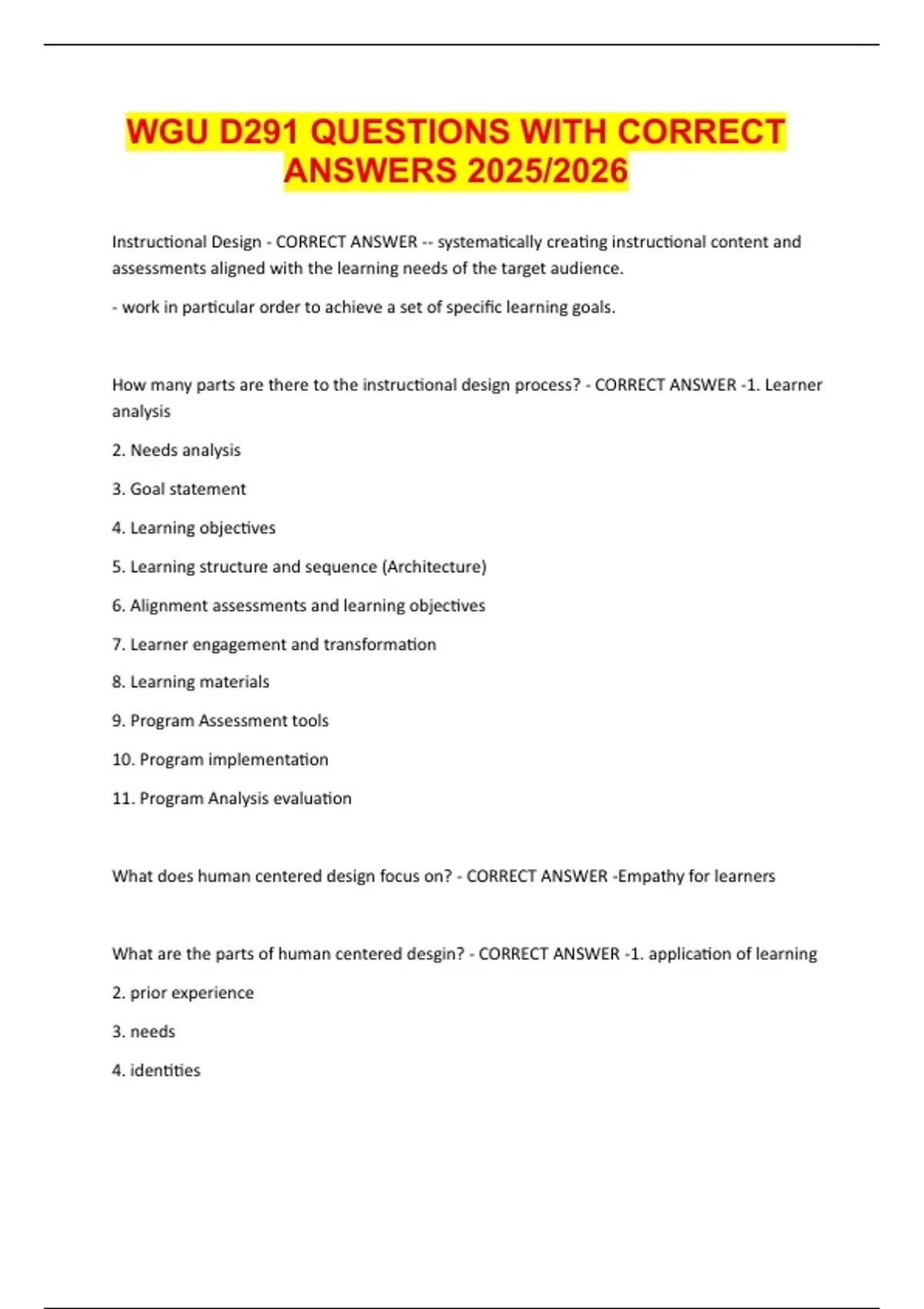 WGU D291 QUESTIONS WITH CORRECT ANSWERS 2025/2026

Instructional Design - CORRECT ANSWER -- systematically creating instructional content and assessments aligned with the learning needs of the target audience.

- work in particular order to achieve a set of specific learning goals.

How many parts are there to the instructional design process? - CORRECT ANSWER -1. Learner analysis

2. Needs analysis

3. Goal statement

4. Learning objectives

5. Learning structure and sequence (Architecture)

6. Alignment assessments and learning objectives

7. Learner engagement and transformation

8. Learning materials

9. Program Assessment tools

10. Program implementation

11. Program Analysis evaluation

What does human centered design focus on? - CORRECT ANSWER -Empathy for learners

What are the parts of human centered desgin? - CORRECT ANSWER -1. application of learning

2. prior experience

3. needs

4. identities